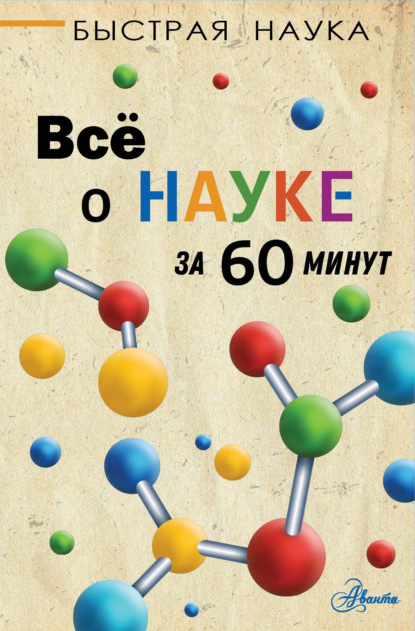 БЫСТРАЯ НАУКА

Всё о НАУКЕ за 60 минут

Аванта